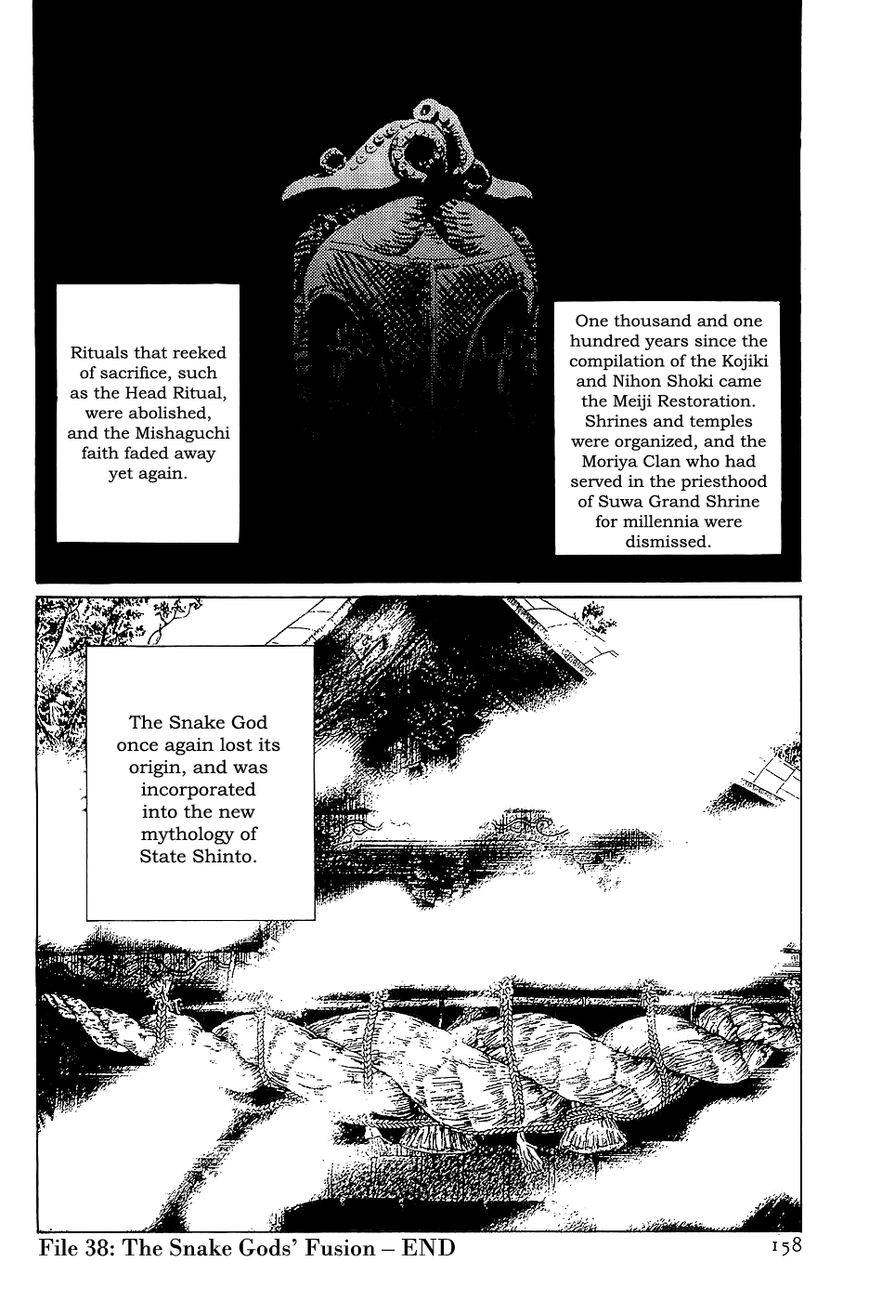 One thousand and one hundred years since the compilation of the Kojiki and Nihon Shoki came the Meiji Restoration. Shrines and temples were organized, and the Moriya Clan who had served in the priesthood of Suwa Grand Shrine for millennia were dismissed.

Rituals that reeked of sacrifice, such as the Head Ritual, were abolished, and the Mishaguchi faith faded away yet again.

The Snake God once again lost its origin, and was incorporated into the new mythology of State Shinto.

File 38: The Snake Gods' Fusion – END

158